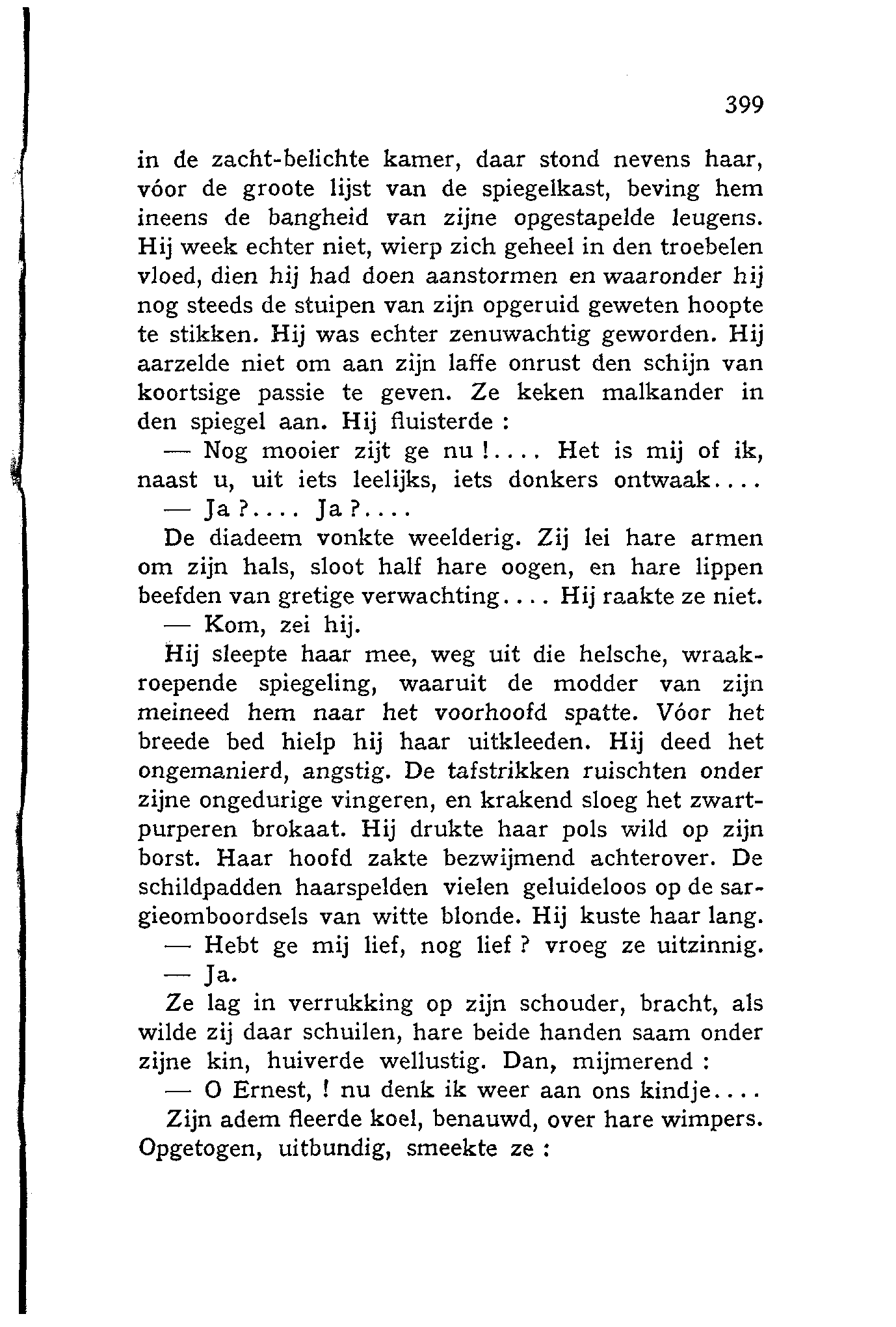 399

in de zacht-belichte kamer, daar stond nevens haar, vóor de groote lijst van de spiegelkast, beving hem ineens de bangheid van zijne opgestapelde leugens. Hij week echter niet, wierp zich geheel in den troebelen vloed, dien hij had doen aanstormen en waaronder hij nog steeds de stuipen van zijn opgeruid geweten hoopte te stikken. Hij was echter zenuwachtig geworden. Hij aarzelde niet om aan zijn laffe onrust den schijn van koortsige passie te geven. Ze keken malkander in den spiegel aan. Hij fluisterde :

— Nog mooier zijt ge nu !.... Het is mij of ik, naast u, uit iets leelijks, iets donkers ontwaak....

— Ja ?.... Ja ?....

De diadeem vonkte weelderig. Zij lei hare armen om zijn hals, sloot half hare oogen, en hare lippen beefden van gretige verwachting.... Hij raakte ze niet.

— Kom, zei hij.

Hij sleepte haar mee, weg uit die helsche, wraakroepende spiegeling, waaruit de modder van zijn meineed hem naar het voorhoofd spatte. Vóor het breede bed hielp hij haar uitkleeden. Hij deed het ongemanierd, angstig. De tafstrikken ruischten onder zijne ongedurige vingeren, en krakend sloeg het zwartpurperen brokaat. Hij drukte haar pols wild op zijn borst. Haar hoofd zakte bezwijmend achterover. De schildpadden haarspelden vielen geluideloos op de sargieomboordsels van witte blonde. Hij kuste haar lang.

— Hebt ge mij lief, nog lief ? vroeg ze uitzinnig.

— Ja.

Ze lag in verrukking op zijn schouder, bracht, als wilde zij daar schuilen, hare beide handen saam onder zijne kin, huiverde wellustig. Dan, mijmerend :

— O Ernest, ! nu denk ik weer aan ons kindje....

Zijn adem fleerde koel, benauwd, over hare wimpers. Opgetogen, uitbundig, smeekte ze :